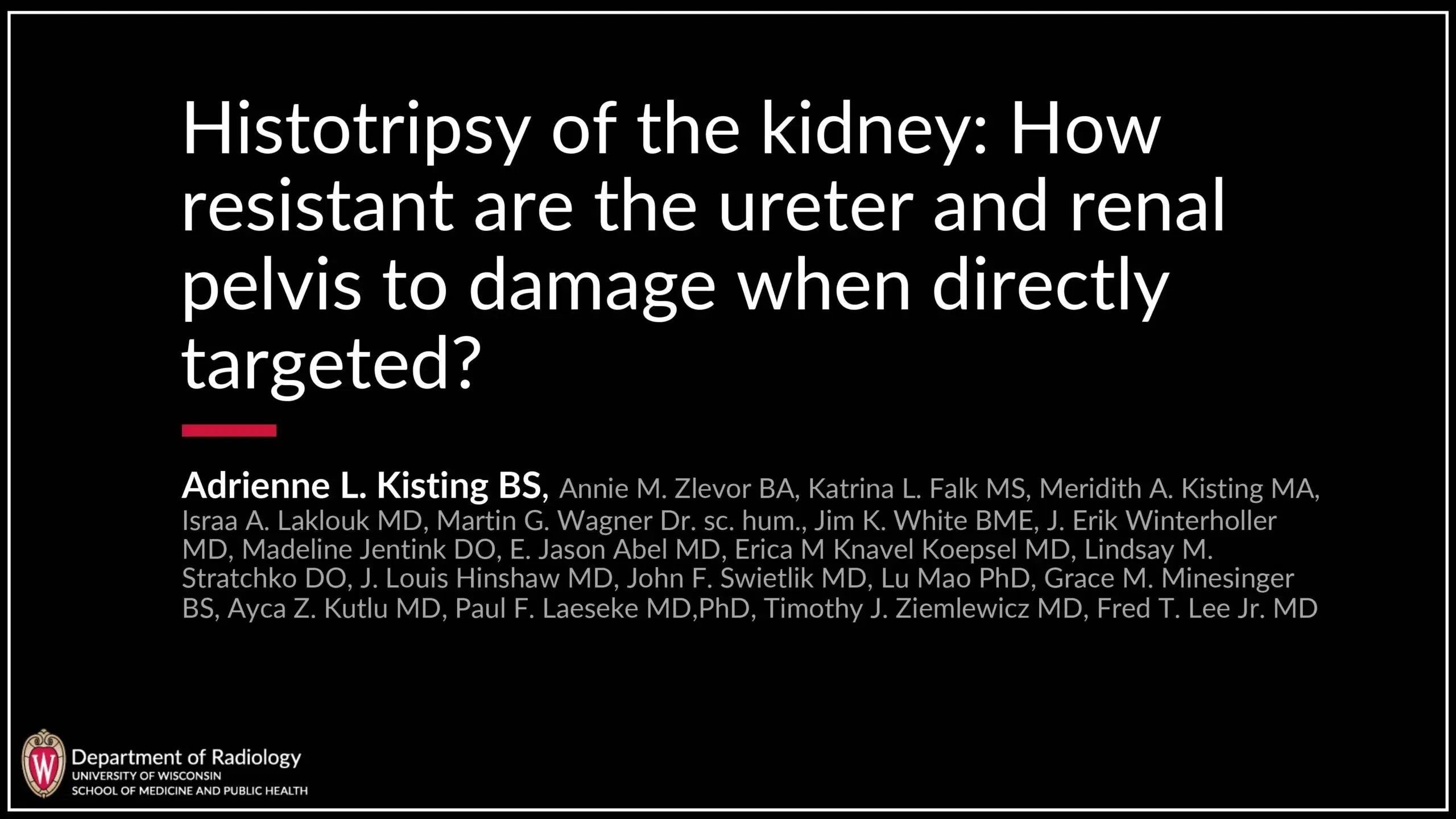 Histotripsy of the kidney: How resistant are the ureter and renal pelvis to damage when directly targeted?

Adrienne L. Kisting BS, Annie M. Zlevor BA, Katrina L. Falk MS, Meridith A. Kisting MA, Israa A. Laklouk MD, Martin G. Wagner Dr. sc. hum., Jim K. White BME, J. Erik Winterholler MD, Madeline Jentink DO, E. Jason Abel MD, Erica M Knavel Koepsel MD, Lindsay M. Stratchko DO, J. Louis Hinshaw MD, John F. Swietlik MD, Lu Mao PhD, Grace M. Minesinger BS, Ayca Z. Kutlu MD, Paul F. Laeseke MD,PhD, Timothy J. Ziemlewicz MD, Fred T. Lee Jr. MD

W

Department of Radiology
UNIVERSITY OF WISCONSIN
SCHOOL OF MEDICINE AND PUBLIC HEALTH